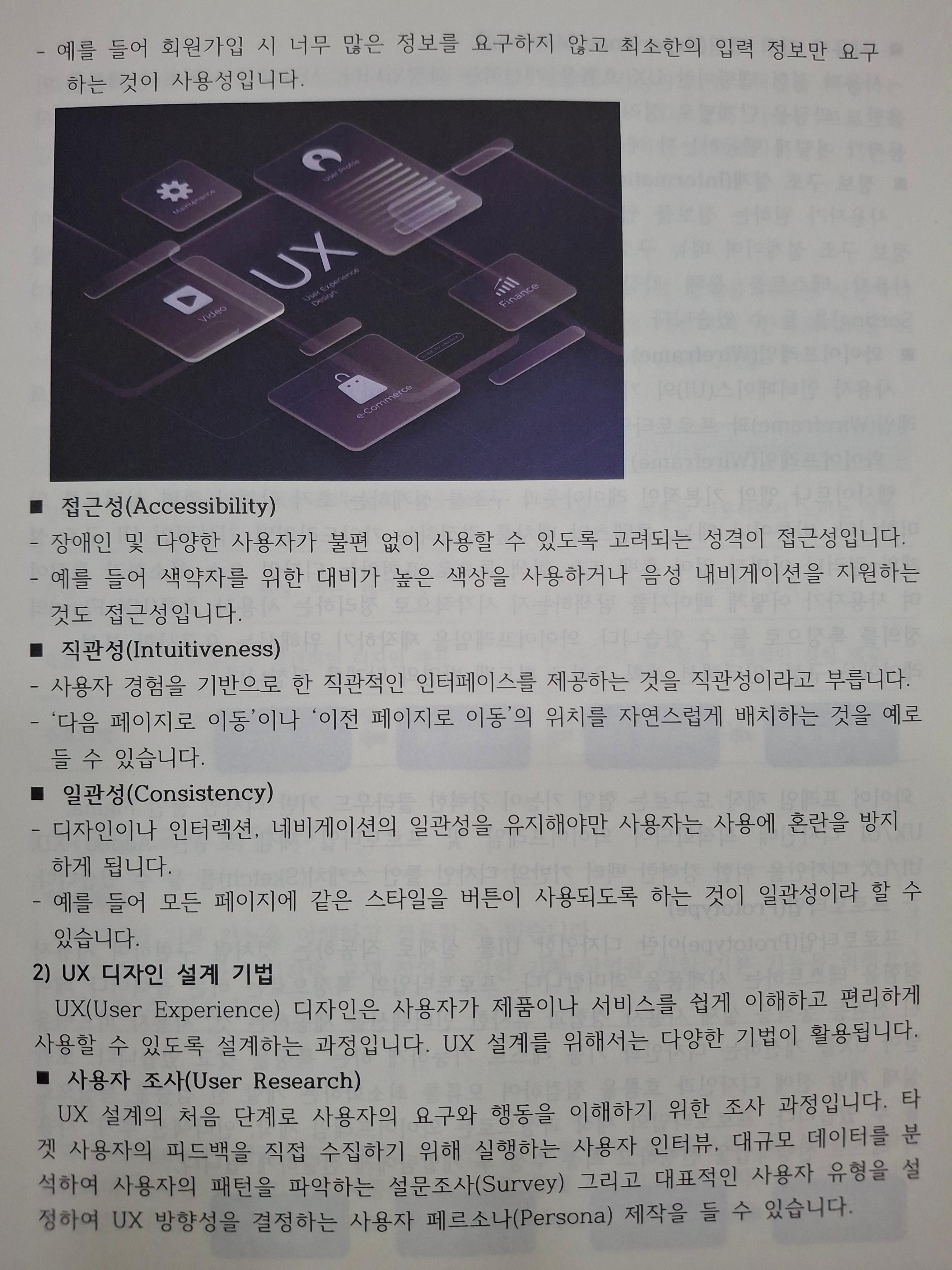 - 예를 들어 회원가입 시 너무 많은 정보를 요구하지 않고 최소한의 입력 정보만 요구하는 것이 사용성입니다.

Maintenance

User Profile

UX

User Experience Design

Video

Finance

e-Commerce

■ 접근성(Accessibility)

- 장애인 및 다양한 사용자가 불편 없이 사용할 수 있도록 고려되는 성격이 접근성입니다.
- 예를 들어 색약자를 위한 대비가 높은 색상을 사용하거나 음성 내비게이션을 지원하는 것도 접근성입니다.

■ 직관성(Intuitiveness)

- 사용자 경험을 기반으로 한 직관적인 인터페이스를 제공하는 것을 직관성이라고 부릅니다.
- '다음 페이지로 이동'이나 '이전 페이지로 이동'의 위치를 자연스럽게 배치하는 것을 예로 들 수 있습니다.

■ 일관성(Consistency)

- 디자인이나 인터렉션, 네비게이션의 일관성을 유지해야만 사용자는 사용에 혼란을 방지하게 됩니다.
- 예를 들어 모든 페이지에 같은 스타일을 버튼이 사용되도록 하는 것이 일관성이라 할 수 있습니다.

2) UX 디자인 설계 기법

UX(User Experience) 디자인은 사용자가 제품이나 서비스를 쉽게 이해하고 편리하게 사용할 수 있도록 설계하는 과정입니다. UX 설계를 위해서는 다양한 기법이 활용됩니다.

■ 사용자 조사(User Research)

UX 설계의 처음 단계로 사용자의 요구와 행동을 이해하기 위한 조사 과정입니다. 타겟 사용자의 피드백을 직접 수집하기 위해 실행하는 사용자 인터뷰, 대규모 데이터를 분석하여 사용자의 패턴을 파악하는 설문조사(Survey) 그리고 대표적인 사용자 유형을 설정하여 UX 방향성을 결정하는 사용자 페르소나(Persona) 제작을 들 수 있습니다.